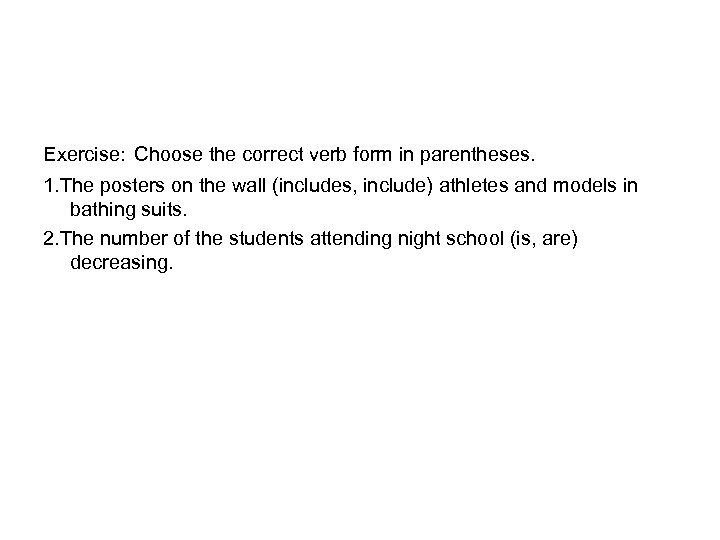 Exercise: Choose the correct verb form in parentheses.

1.The posters on the wall (includes, include) athletes and models in bathing suits.

2.The number of the students attending night school (is, are) decreasing.